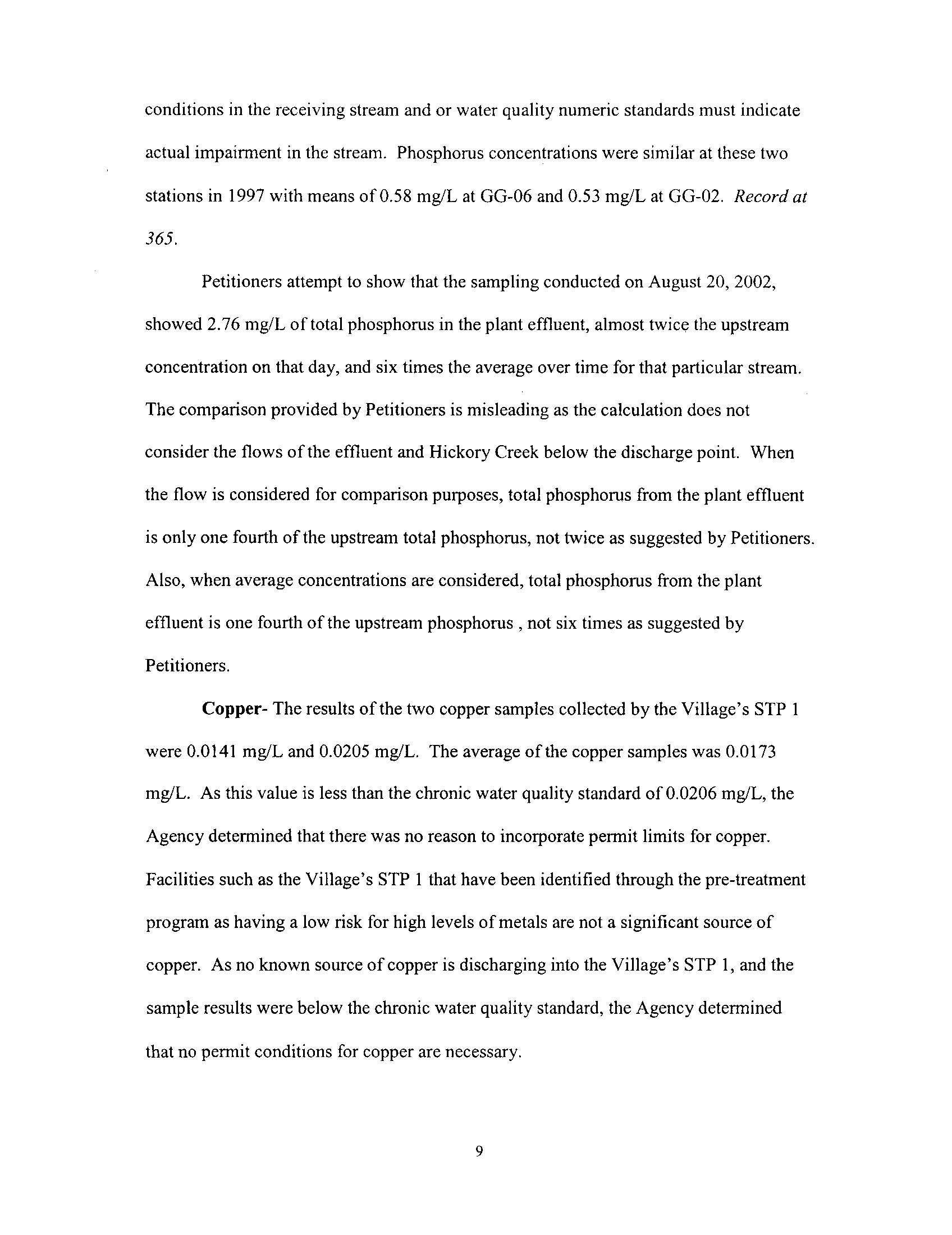 conditions in the receiving stream and or water quality numeric standards must indicate actual impairment in the stream. Phosphorus concentrations were similar at these two stations in 1997 with means of 0.58 mg/L at GG-06 and 0.53 mg/L at GG-02. Record at 365.

Petitioners attempt to show that the sampling conducted on August 20, 2002, showed 2.76 mg/L of total phosphorus in the plant effluent, almost twice the upstream concentration on that day, and six times the average over time for that particular stream. The comparison provided by Petitioners is misleading as the calculation does not consider the flows of the effluent and Hickory Creek below the discharge point. When the flow is considered for comparison purposes, total phosphorus from the plant effluent is only one fourth of the upstream total phosphorus, not twice as suggested by Petitioners. Also, when average concentrations are considered, total phosphorus from the plant effluent is one fourth of the upstream phosphorus , not six times as suggested by Petitioners.

Copper- The results of the two copper samples collected by the Village's STP 1 were 0.0141 mg/L and 0.0205 mg/L. The average of the copper samples was 0.0173 mg/L. As this value is less than the chronic water quality standard of 0.0206 mg/L, the Agency determined that there was no reason to incorporate permit limits for copper. Facilities such as the Village's STP 1 that have been identified through the pre-treatment program as having a low risk for high levels of metals are not a significant source of copper. As no known source of copper is discharging into the Village's STP 1, and the sample results were below the chronic water quality standard, the Agency determined that no permit conditions for copper are necessary.

9